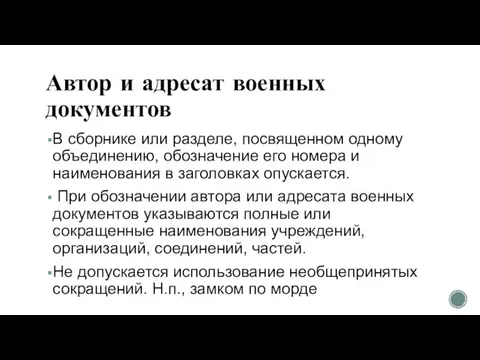 Автор и адресат военных документов

▪В сборнике или разделе, посвященном одному объединению, обозначение его номера и наименования в заголовках опускается.

▪ При обозначении автора или адресата военных документов указываются полные или сокращенные наименования учреждений, организаций, соединений, частей.

▪Не допускается использование необщепринятых сокращений. Н.п., замком по морде